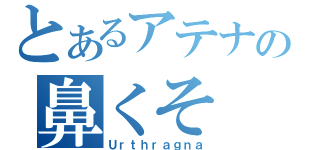 とあるアテナの
鼻くそ
Urthragna